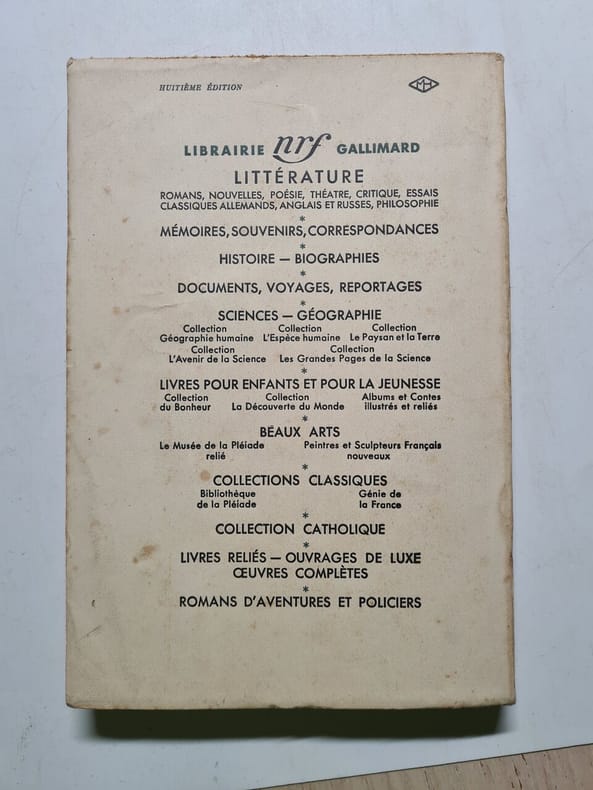 HUITIÈME ÉDITION

LIBRAIRIE nrf GALLIMARD

LITTÉRATURE
ROMANS, NOUVELLES, POÉSIE, THÉATRE, CRITIQUE, ESSAIS CLASSIQUES ALLEMANDS, ANGLAIS ET RUSSES, PHILOSOPHIE

*

MÉMOIRES, SOUVENIRS, CORRESPONDANCES

*

HISTOIRE — BIOGRAPHIES

*

DOCUMENTS, VOYAGES, REPORTAGES

*

SCIENCES — GÉOGRAPHIE

Collection Géographie humaine

Collection L'Espèce humaine

Collection Le Paysan et la Terre

Collection L'Avenir de la Science

Collection Les Grandes Pages de la Science

*

LIVRES POUR ENFANTS ET POUR LA JEUNESSE

Collection du Bonheur

Collection La Découverte du Monde

Albums et Contes illustrés et reliés

*

BEAUX ARTS

Le Musée de la Pléiade relié

Peintres et Sculpteurs Français nouveaux

*

COLLECTIONS CLASSIQUES

Bibliothèque de la Pléiade

Génie de la France

*

COLLECTION CATHOLIQUE

*

LIVRES RELIÉS — OUVRAGES DE LUXE
ŒUVRES COMPLÈTES

*

ROMANS D'AVENTURES ET POLICIERS